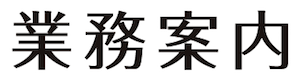 業務案内